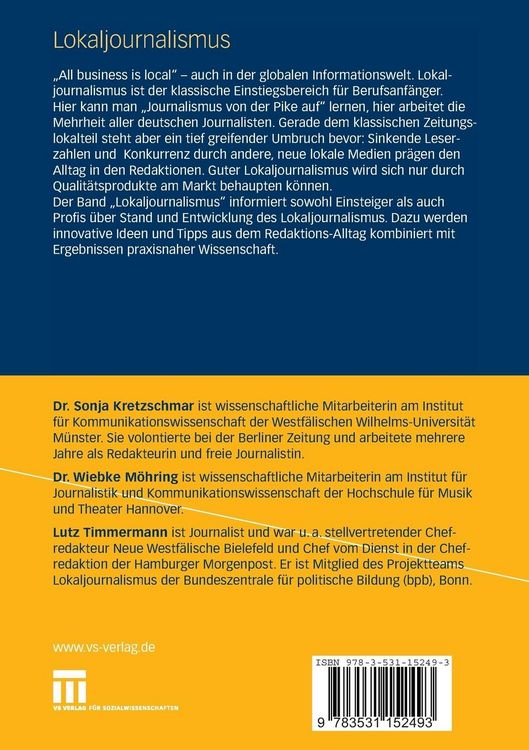 Lokaljournalismus

„All business is local" – auch in der globalen Informationswelt. Lokaljournalismus ist der klassische Einstiegsbereich für Berufsanfänger. Hier kann man „Journalismus von der Pike auf" lernen, hier arbeitet die Mehrheit aller deutschen Journalisten. Gerade dem klassischen Zeitungslokalteil steht aber ein tief greifender Umbruch bevor: Sinkende Leserzahlen und Konkurrenz durch andere, neue lokale Medien prägen den Alltag in den Redaktionen. Guter Lokaljournalismus wird sich nur durch Qualitätsprodukte am Markt behaupten können.
Der Band „Lokaljournalismus" informiert sowohl Einsteiger als auch Profis über Stand und Entwicklung des Lokaljournalismus. Dazu werden innovative Ideen und Tipps aus dem Redaktions-Alltag kombiniert mit Ergebnissen praxisnaher Wissenschaft.

Dr. Sonja Kretzschmar ist wissenschaftliche Mitarbeiterin am Institut für Kommunikationswissenschaft der Westfälischen Wilhelms-Universität Münster. Sie volontierte bei der Berliner Zeitung und arbeitete mehrere Jahre als Redakteurin und freie Journalistin.

Dr. Wiebke Möhring ist wissenschaftliche Mitarbeiterin am Institut für Journalistik und Kommunikationswissenschaft der Hochschule für Musik und Theater Hannover.

Lutz Timmermann ist Journalist und war u. a. stellvertretender Chefredakteur Neue Westfälische Bielefeld und Chef vom Dienst in der Chefredaktion der Hamburger Morgenpost. Er ist Mitglied des Projektteams Lokaljournalismus der Bundeszentrale für politische Bildung (bpb), Bonn.

www.vs-verlag.de

VS VERLAG FÜR SOZIALWISSENSCHAFTEN

ISBN 978-3-531-15249-3

9 783531 152493